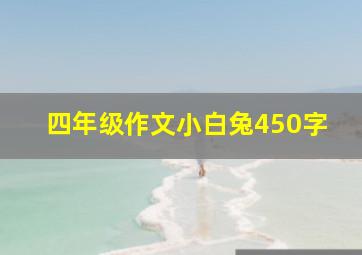 四年级作文小白兔450字